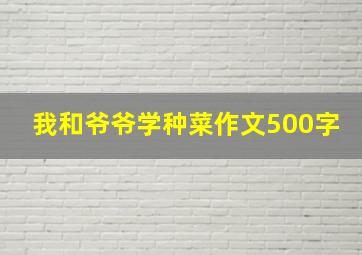 我和爷爷学种菜作文500字